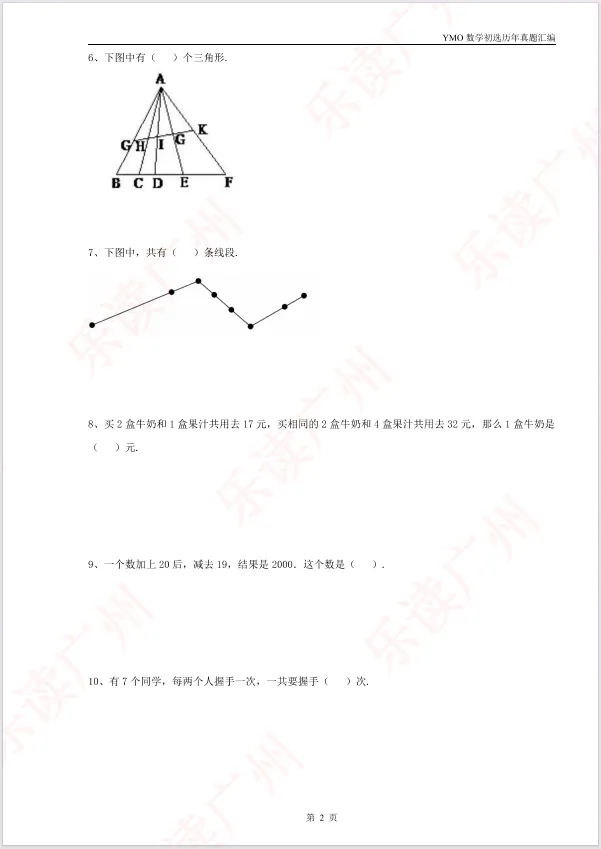 YMO 数学初选历年真题汇编

6、下图中有（　）个三角形.

A
G H I G K
B C D E F

7、下图中，共有（　）条线段.

8、买 2 盒牛奶和 1 盒果汁共用去 17 元，买相同的 2 盒牛奶和 4 盒果汁共用去 32 元，那么 1 盒牛奶是（　）元.

9、一个数加上 20 后，减去 19，结果是 2000．这个数是（　）.

10、有 7 个同学，每两个人握手一次，一共要握手（　）次.

第 2 页

乐读广州